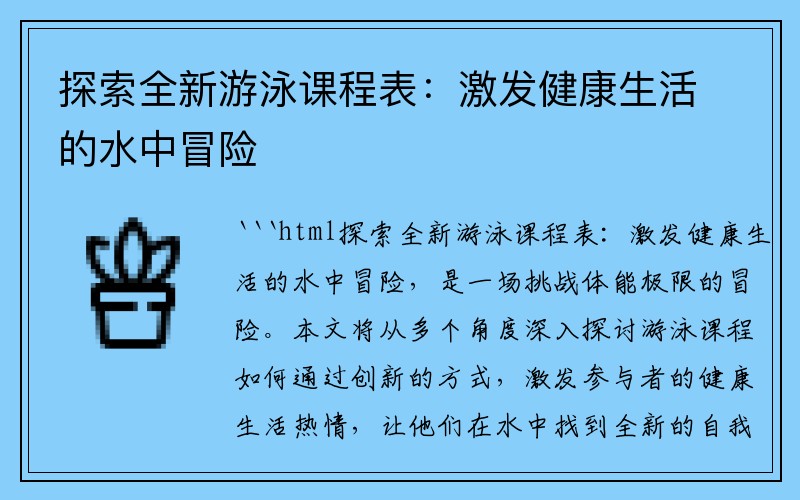 探索全新游泳课程表：激发健康生活的水中冒险

```html探索全新游泳课程表：激发健康生活的水中冒险，是一场挑战体能极限的冒险。本文将从多个角度深入探讨游泳课程如何通过创新的方式，激发参与者的健康生活热情，让他们在水中找到全新的自我